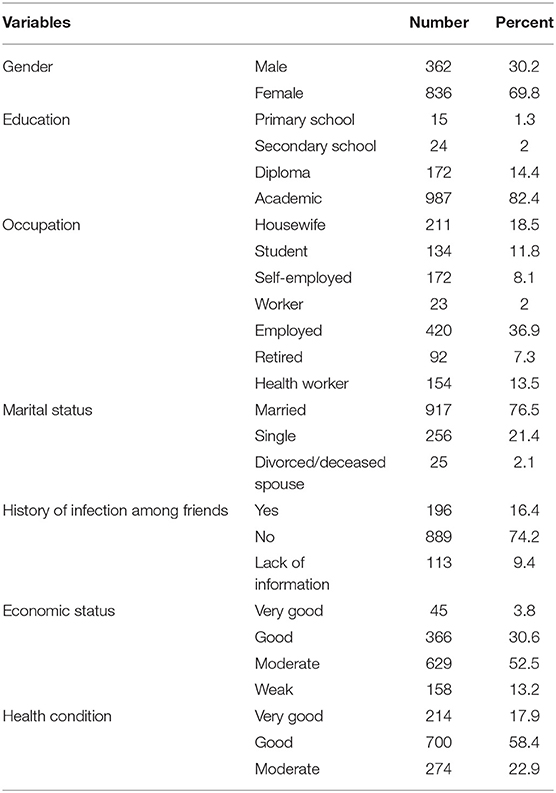 | Variables | | Number | Percent |
|---|---|---|---|
| Gender | Male | 362 | 30.2 |
| | Female | 836 | 69.8 |
| Education | Primary school | 15 | 1.3 |
| | Secondary school | 24 | 2 |
| | Diploma | 172 | 14.4 |
| | Academic | 987 | 82.4 |
| Occupation | Housewife | 211 | 18.5 |
| | Student | 134 | 11.8 |
| | Self-employed | 172 | 8.1 |
| | Worker | 23 | 2 |
| | Employed | 420 | 36.9 |
| | Retired | 92 | 7.3 |
| | Health worker | 154 | 13.5 |
| Marital status | Married | 917 | 76.5 |
| | Single | 256 | 21.4 |
| | Divorced/deceased spouse | 25 | 2.1 |
| History of infection among friends | Yes | 196 | 16.4 |
| | No | 889 | 74.2 |
| | Lack of information | 113 | 9.4 |
| Economic status | Very good | 45 | 3.8 |
| | Good | 366 | 30.6 |
| | Moderate | 629 | 52.5 |
| | Weak | 158 | 13.2 |
| Health condition | Very good | 214 | 17.9 |
| | Good | 700 | 58.4 |
| | Moderate | 274 | 22.9 |